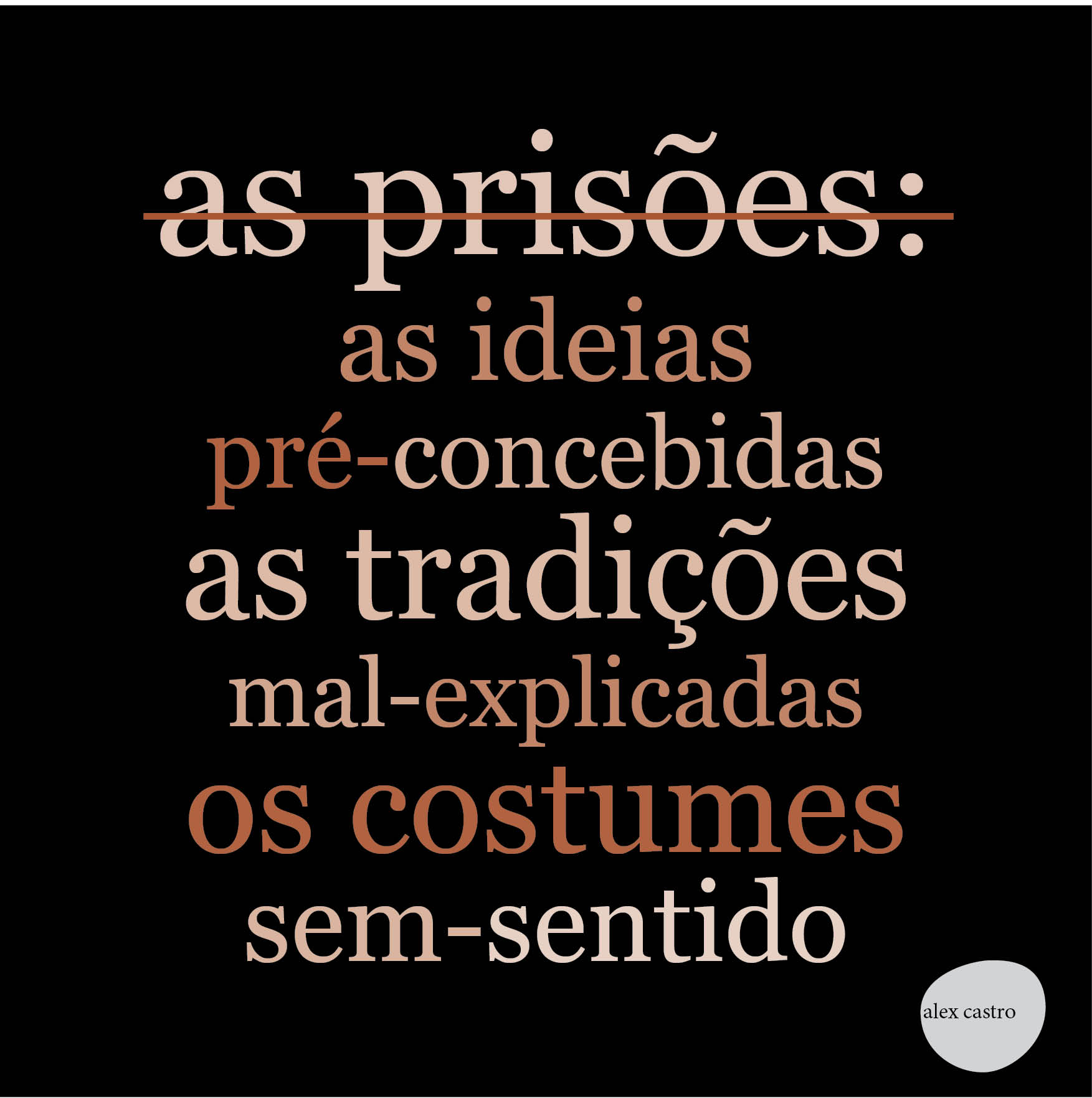 as prisões:
as ideias
pré-concebidas
as tradições
mal-explicadas
os costumes
sem-sentido

alex castro